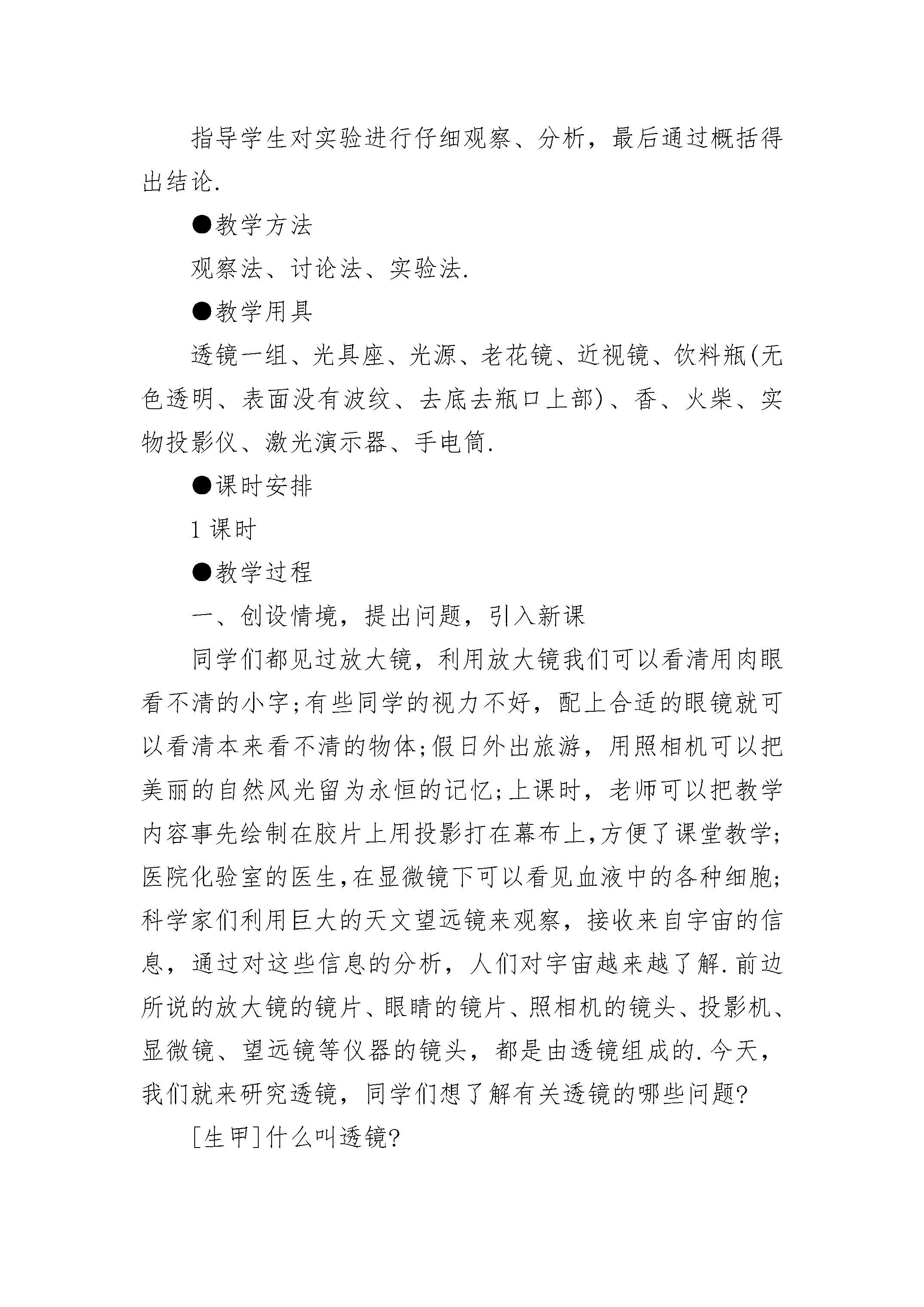 指导学生对实验进行仔细观察、分析，最后通过概括得出结论.

●教学方法

观察法、讨论法、实验法.

●教学用具

透镜一组、光具座、光源、老花镜、近视镜、饮料瓶(无色透明、表面没有波纹、去底去瓶口上部)、香、火柴、实物投影仪、激光演示器、手电筒.

●课时安排

1 课时

●教学过程

一、创设情境，提出问题，引入新课

同学们都见过放大镜，利用放大镜我们可以看清用肉眼看不清的小字;有些同学的视力不好，配上合适的眼镜就可以看清本来看不清的物体;假日外出旅游，用照相机可以把美丽的自然风光留为永恒的记忆;上课时，老师可以把教学内容事先绘制在胶片上用投影打在幕布上,方便了课堂教学;医院化验室的医生,在显微镜下可以看见血液中的各种细胞;科学家们利用巨大的天文望远镜来观察，接收来自宇宙的信息，通过对这些信息的分析，人们对宇宙越来越了解.前边所说的放大镜的镜片、眼睛的镜片、照相机的镜头、投影机、显微镜、望远镜等仪器的镜头，都是由透镜组成的.今天，我们就来研究透镜，同学们想了解有关透镜的哪些问题?

[生甲]什么叫透镜?